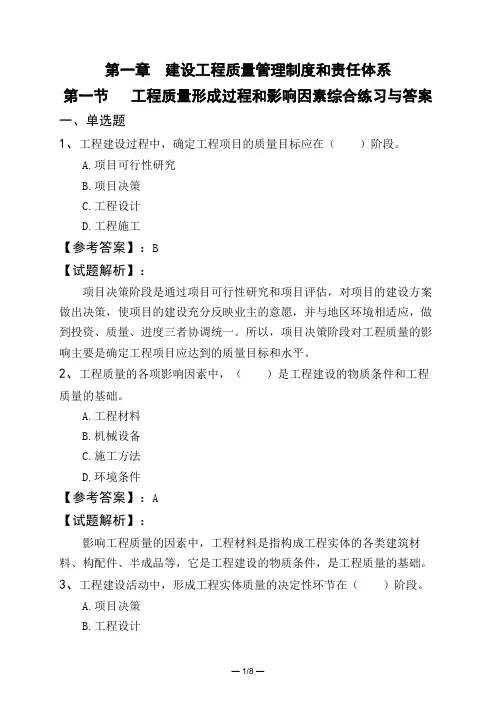 第一章　建设工程质量管理制度和责任体系

第一节　工程质量形成过程和影响因素综合练习与答案

一、单选题

1、工程建设过程中，确定工程项目的质量目标应在（　　）阶段。

A.项目可行性研究

B.项目决策

C.工程设计

D.工程施工

【参考答案】：B

【试题解析】：

项目决策阶段是通过项目可行性研究和项目评估，对项目的建设方案做出决策，使项目的建设充分反映业主的意愿，并与地区环境相适应，做到投资、质量、进度三者协调统一。所以，项目决策阶段对工程质量的影响主要是确定工程项目应达到的质量目标和水平。

2、工程质量的各项影响因素中，（　　）是工程建设的物质条件和工程质量的基础。

A.工程材料

B.机械设备

C.施工方法

D.环境条件

【参考答案】：A

【试题解析】：

影响工程质量的因素中，工程材料是指构成工程实体的各类建筑材料、构配件、半成品等，它是工程建设的物质条件，是工程质量的基础。

3、工程建设活动中，形成工程实体质量的决定性环节在（　　）阶段。

A.项目决策

B.工程设计

— 1/8 —